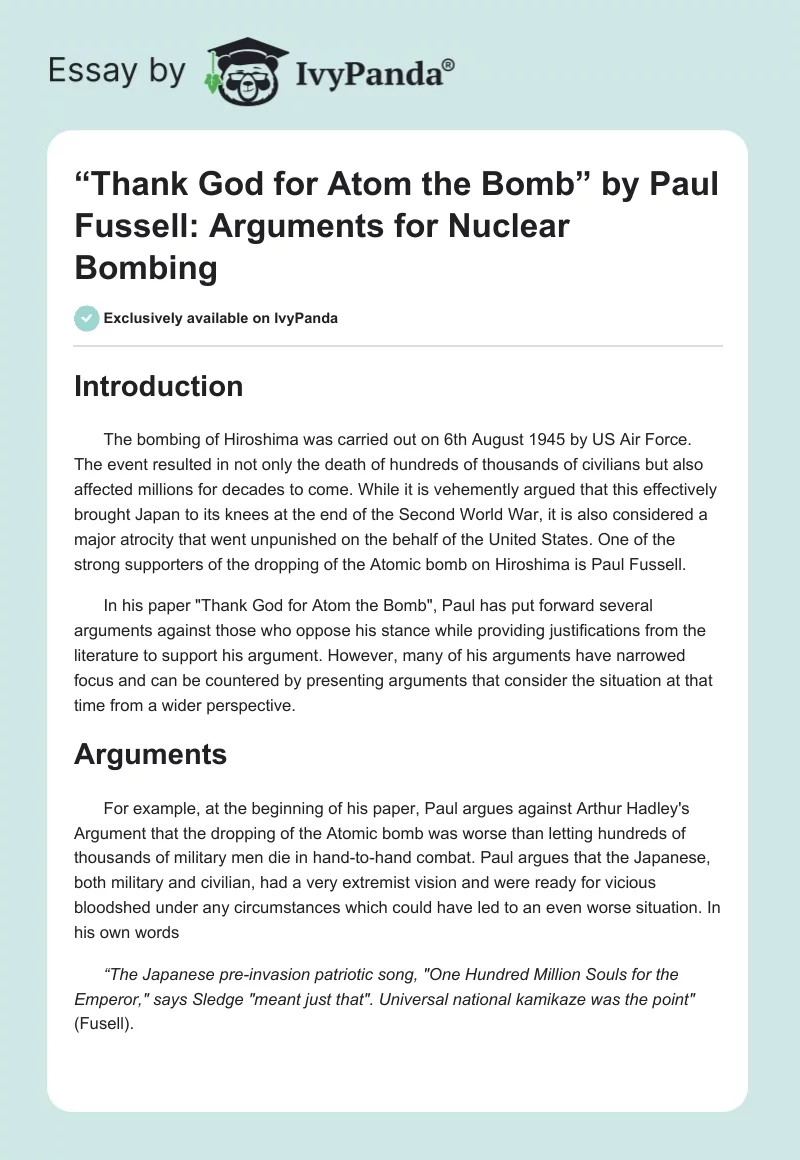 Essay by IvyPanda®

“Thank God for Atom the Bomb” by Paul Fussell: Arguments for Nuclear Bombing

Exclusively available on IvyPanda

Introduction

The bombing of Hiroshima was carried out on 6th August 1945 by US Air Force. The event resulted in not only the death of hundreds of thousands of civilians but also affected millions for decades to come. While it is vehemently argued that this effectively brought Japan to its knees at the end of the Second World War, it is also considered a major atrocity that went unpunished on the behalf of the United States. One of the strong supporters of the dropping of the Atomic bomb on Hiroshima is Paul Fussell.

In his paper "Thank God for Atom the Bomb", Paul has put forward several arguments against those who oppose his stance while providing justifications from the literature to support his argument. However, many of his arguments have narrowed focus and can be countered by presenting arguments that consider the situation at that time from a wider perspective.

Arguments

For example, at the beginning of his paper, Paul argues against Arthur Hadley's Argument that the dropping of the Atomic bomb was worse than letting hundreds of thousands of military men die in hand-to-hand combat. Paul argues that the Japanese, both military and civilian, had a very extremist vision and were ready for vicious bloodshed under any circumstances which could have led to an even worse situation. In his own words

“The Japanese pre-invasion patriotic song, "One Hundred Million Souls for the Emperor," says Sledge "meant just that". Universal national kamikaze was the point" (Fusell).